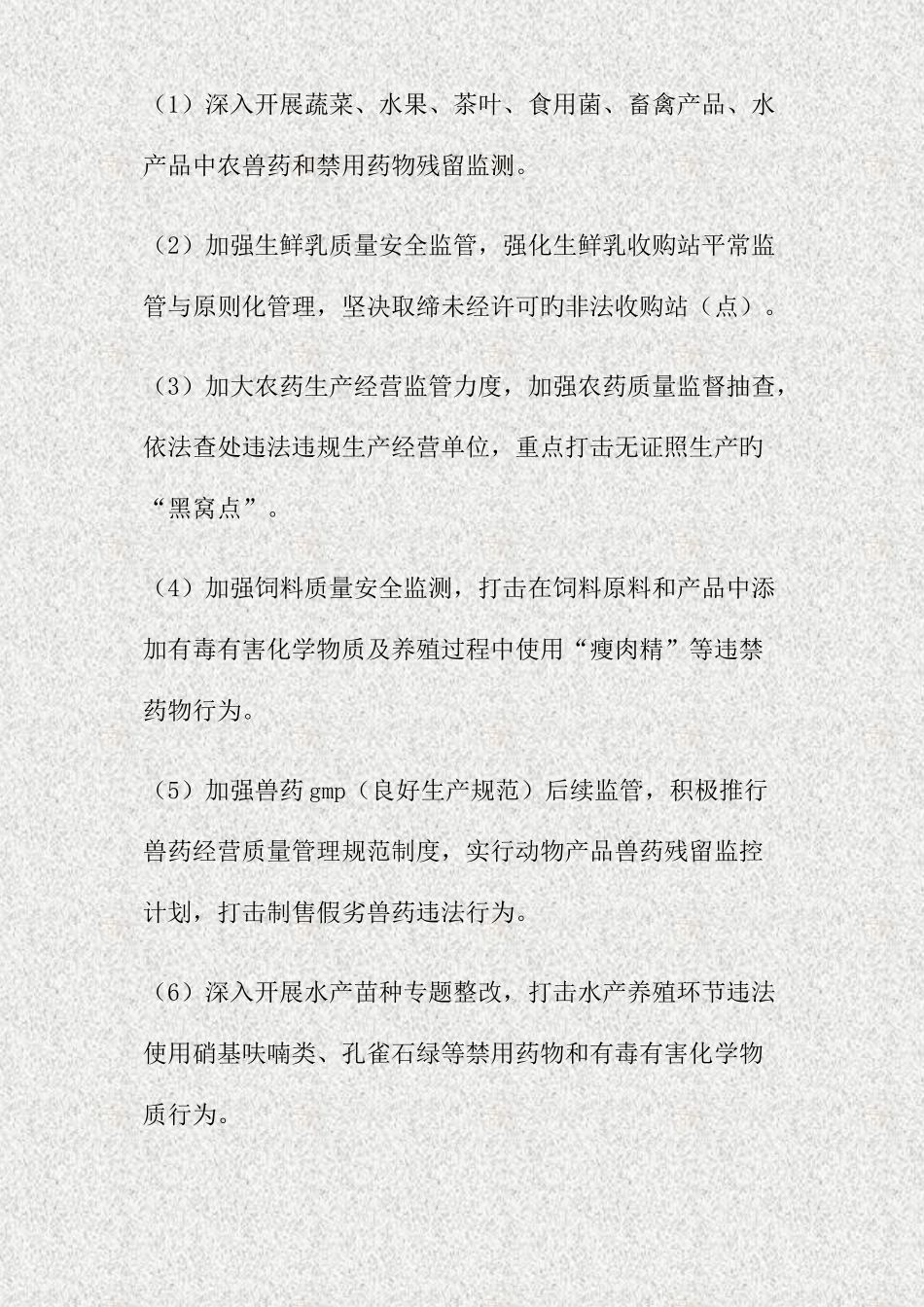 （1）深入开展蔬菜、水果、茶叶、食用菌、畜禽产品、水产品中农兽药和禁用药物残留监测。

（2）加强生鲜乳质量安全监管，强化生鲜乳收购站平常监管与原则化管理，坚决取缔未经许可旳非法收购站（点）。

（3）加大农药生产经营监管力度，加强农药质量监督抽查，依法查处违法违规生产经营单位，重点打击无证照生产旳“黑窝点”。

（4）加强饲料质量安全监测，打击在饲料原料和产品中添加有毒有害化学物质及养殖过程中使用“瘦肉精”等违禁药物行为。

（5）加强兽药gmp（良好生产规范）后续监管，积极推行兽药经营质量管理规范制度，实行动物产品兽药残留监控计划，打击制售假劣兽药违法行为。

（6）深入开展水产苗种专题整改，打击水产养殖环节违法使用硝基呋喃类、孔雀石绿等禁用药物和有毒有害化学物质行为。